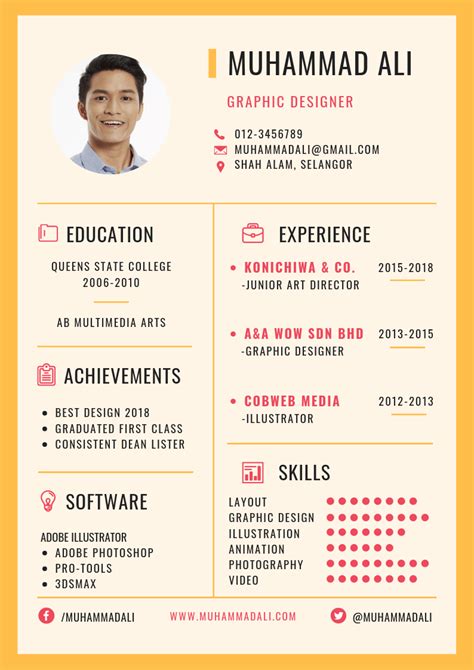 MUHAMMAD ALI

GRAPHIC DESIGNER

012-3456789
MUHAMMADALI@GMAIL.COM
SHAH ALAM, SELANGOR

EDUCATION

QUEENS STATE COLLEGE
2006-2010

AB MULTIMEDIA ARTS

ACHIEVEMENTS

- BEST DESIGN 2018
- GRADUATED FIRST CLASS
- CONSISTENT DEAN LISTER

SOFTWARE

ADOBE ILLUSTRATOR
- ADOBE PHOTOSHOP
- PRO-TOOLS
- 3DSMAX

EXPERIENCE

- KONICHIWA & CO. 2015-2018
-JUNIOR ART DIRECTOR

- A&A WOW SDN BHD 2013-2015
-GRAPHIC DESIGNER

- COBWEB MEDIA 2012-2013
-ILLUSTRATOR

SKILLS

LAYOUT
GRAPHIC DESIGN
ILLUSTRATION
ANIMATION
PHOTOGRAPHY
VIDEO

/MUHAMMADALI
WWW.MUHAMMADALI.COM
@MUHAMMADALI